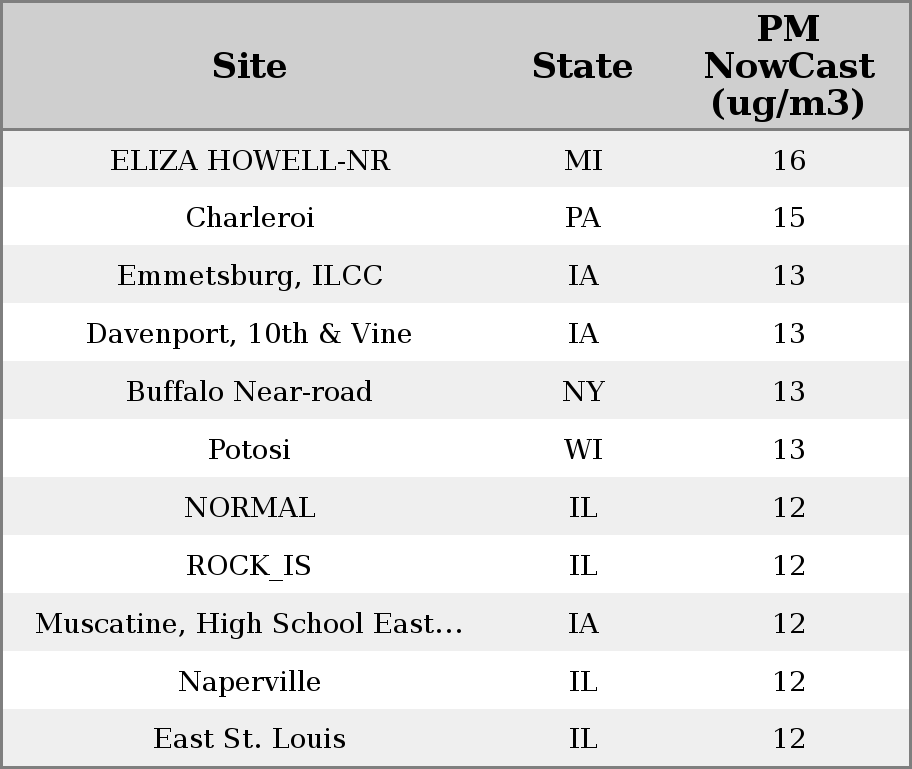 | Site | State | PM NowCast (ug/m3) |
|---|---|---|
| ELIZA HOWELL-NR | MI | 16 |
| Charleroi | PA | 15 |
| Emmetsburg, ILCC | IA | 13 |
| Davenport, 10th & Vine | IA | 13 |
| Buffalo Near-road | NY | 13 |
| Potosi | WI | 13 |
| NORMAL | IL | 12 |
| ROCK_IS | IL | 12 |
| Muscatine, High School East... | IA | 12 |
| Naperville | IL | 12 |
| East St. Louis | IL | 12 |